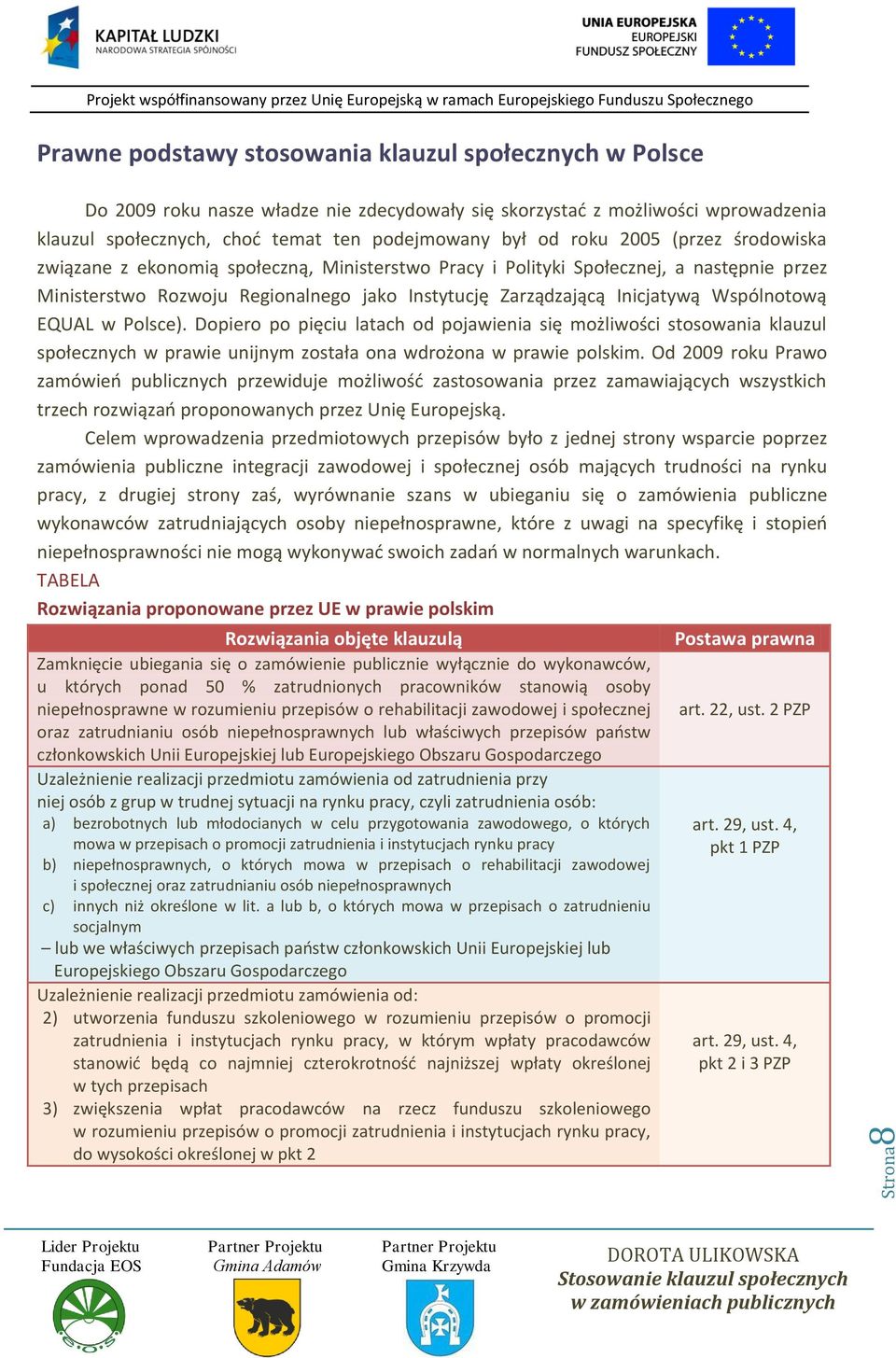 KAPITAŁ LUDZKI
NARODOWA STRATEGIA SPÓJNOŚCI

UNIA EUROPEJSKA
EUROPEJSKI
FUNDUSZ SPOŁECZNY

Projekt współfinansowany przez Unię Europejską w ramach Europejskiego Funduszu Społecznego

Prawne podstawy stosowania klauzul społecznych w Polsce

Do 2009 roku nasze władze nie zdecydowały się skorzystać z możliwości wprowadzenia klauzul społecznych, choć temat ten podejmowany był od roku 2005 (przez środowiska związane z ekonomią społeczną, Ministerstwo Pracy i Polityki Społecznej, a następnie przez Ministerstwo Rozwoju Regionalnego jako Instytucję Zarządzającą Inicjatywą Wspólnotową EQUAL w Polsce). Dopiero po pięciu latach od pojawienia się możliwości stosowania klauzul społecznych w prawie unijnym została ona wdrożona w prawie polskim. Od 2009 roku Prawo zamówień publicznych przewiduje możliwość zastosowania przez zamawiających wszystkich trzech rozwiązań proponowanych przez Unię Europejską.

Celem wprowadzenia przedmiotowych przepisów było z jednej strony wsparcie poprzez zamówienia publiczne integracji zawodowej i społecznej osób mających trudności na rynku pracy, z drugiej strony zaś, wyrównanie szans w ubieganiu się o zamówienia publiczne wykonawców zatrudniających osoby niepełnosprawne, które z uwagi na specyfikę i stopień niepełnosprawności nie mogą wykonywać swoich zadań w normalnych warunkach.

TABELA
Rozwiązania proponowane przez UE w prawie polskim

| Rozwiązania objęte klauzulą | Postawa prawna |
|---|---|
| Zamknięcie ubiegania się o zamówienie publicznie wyłącznie do wykonawców, u których ponad 50 % zatrudnionych pracowników stanowią osoby niepełnosprawne w rozumieniu przepisów o rehabilitacji zawodowej i społecznej oraz zatrudnianiu osób niepełnosprawnych lub właściwych przepisów państw członkowskich Unii Europejskiej lub Europejskiego Obszaru Gospodarczego | art. 22, ust. 2 PZP |
| Uzależnienie realizacji przedmiotu zamówienia od zatrudnienia przy niej osób z grup w trudnej sytuacji na rynku pracy, czyli zatrudnienia osób: a) bezrobotnych lub młodocianych w celu przygotowania zawodowego, o których mowa w przepisach o promocji zatrudnienia i instytucjach rynku pracy b) niepełnosprawnych, o których mowa w przepisach o rehabilitacji zawodowej i społecznej oraz zatrudnianiu osób niepełnosprawnych c) innych niż określone w lit. a lub b, o których mowa w przepisach o zatrudnieniu socjalnym – lub we właściwych przepisach państw członkowskich Unii Europejskiej lub Europejskiego Obszaru Gospodarczego | art. 29, ust. 4, pkt 1 PZP |
| Uzależnienie realizacji przedmiotu zamówienia od: 2) utworzenia funduszu szkoleniowego w rozumieniu przepisów o promocji zatrudnienia i instytucjach rynku pracy, w którym wpłaty pracodawców stanowić będą co najmniej czterokrotność najniższej wpłaty określonej w tych przepisach 3) zwiększenia wpłat pracodawców na rzecz funduszu szkoleniowego w rozumieniu przepisów o promocji zatrudnienia i instytucjach rynku pracy, do wysokości określonej w pkt 2 | art. 29, ust. 4, pkt 2 i 3 PZP |

Strona 8

Lider Projektu
Fundacja EOS

Partner Projektu
Gmina Adamów

Partner Projektu
Gmina Krzywda

DOROTA ULIKOWSKA
Stosowanie klauzul społecznych w zamówieniach publicznych